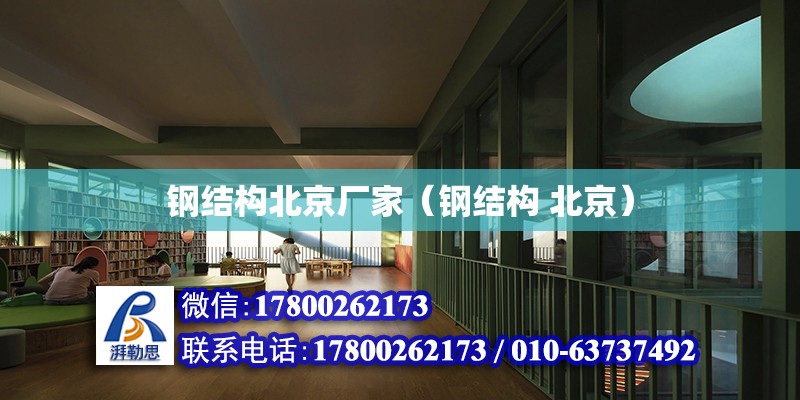 钢结构北京厂家（钢结构 北京）

湃勒思

微信:17800262173

联系电话:17800262173 / 010-63737492